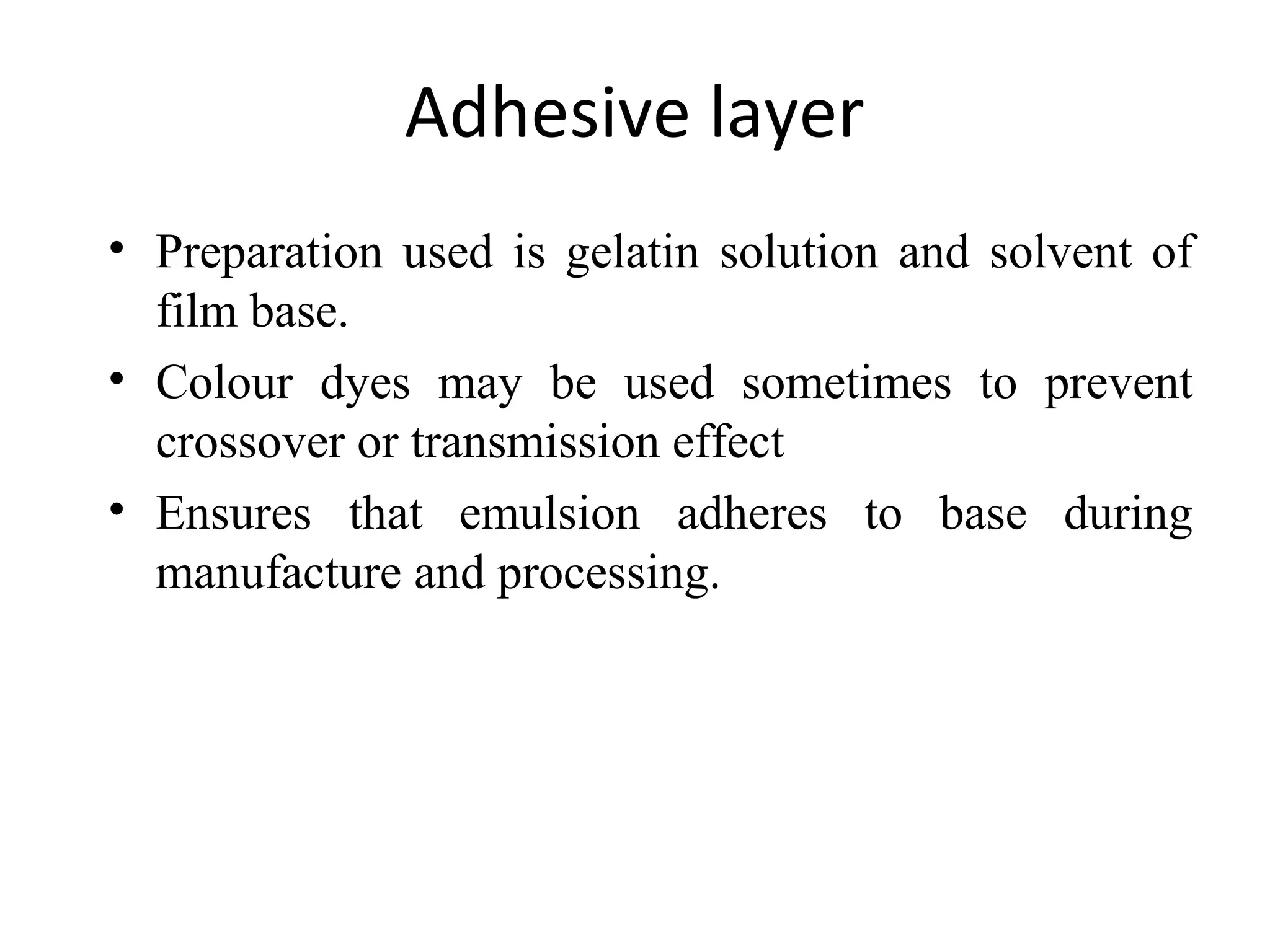 Adhesive layer

• Preparation used is gelatin solution and solvent of film base.

• Colour dyes may be used sometimes to prevent crossover or transmission effect

• Ensures that emulsion adheres to base during manufacture and processing.